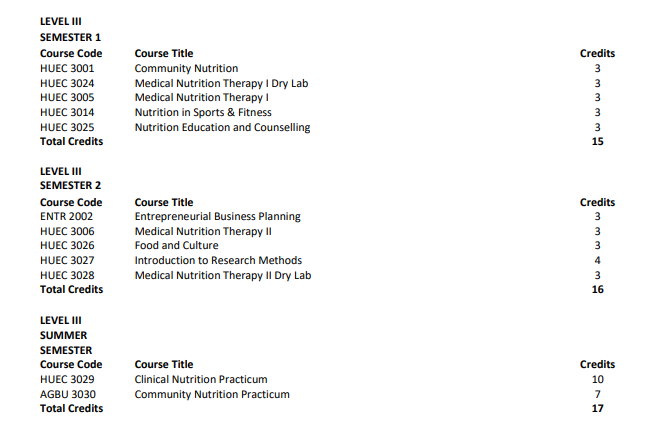 LEVEL III
SEMESTER 1

| Course Code | Course Title | Credits |
|---|---|---|
| HUEC 3001 | Community Nutrition | 3 |
| HUEC 3024 | Medical Nutrition Therapy I Dry Lab | 3 |
| HUEC 3005 | Medical Nutrition Therapy I | 3 |
| HUEC 3014 | Nutrition in Sports & Fitness | 3 |
| HUEC 3025 | Nutrition Education and Counselling | 3 |
| Total Credits | | 15 |

LEVEL III
SEMESTER 2

| Course Code | Course Title | Credits |
|---|---|---|
| ENTR 2002 | Entrepreneurial Business Planning | 3 |
| HUEC 3006 | Medical Nutrition Therapy II | 3 |
| HUEC 3026 | Food and Culture | 3 |
| HUEC 3027 | Introduction to Research Methods | 4 |
| HUEC 3028 | Medical Nutrition Therapy II Dry Lab | 3 |
| Total Credits | | 16 |

LEVEL III
SUMMER
SEMESTER

| Course Code | Course Title | Credits |
|---|---|---|
| HUEC 3029 | Clinical Nutrition Practicum | 10 |
| AGBU 3030 | Community Nutrition Practicum | 7 |
| Total Credits | | 17 |